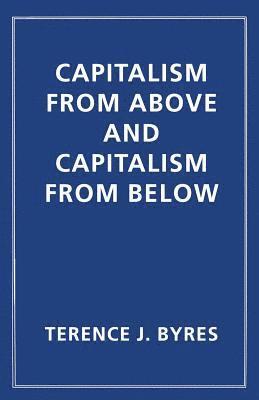 CAPITALISM FROM ABOVE AND CAPITALISM FROM BELOW

TERENCE J. BYRES